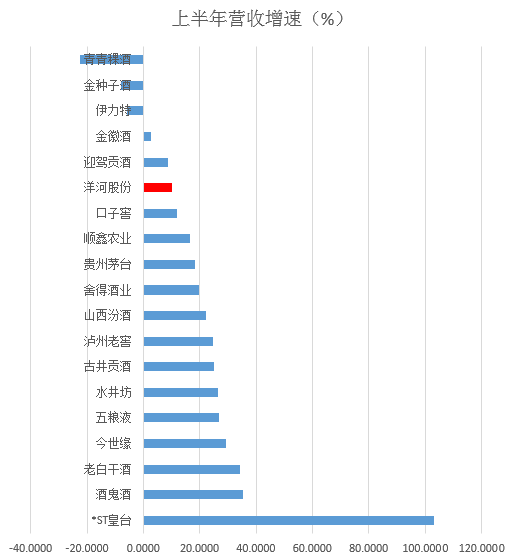 上半年营收增速（%）

青青稞酒
金种子酒
伊力特
金徽酒
迎驾贡酒
洋河股份
口子窖
顺鑫农业
贵州茅台
舍得酒业
山西汾酒
泸州老窖
古井贡酒
水井坊
五粮液
今世缘
老白干酒
酒鬼酒
*ST皇台

-40.0000 -20.0000 0.0000 20.0000 40.0000 60.0000 80.0000 100.0000 120.0000